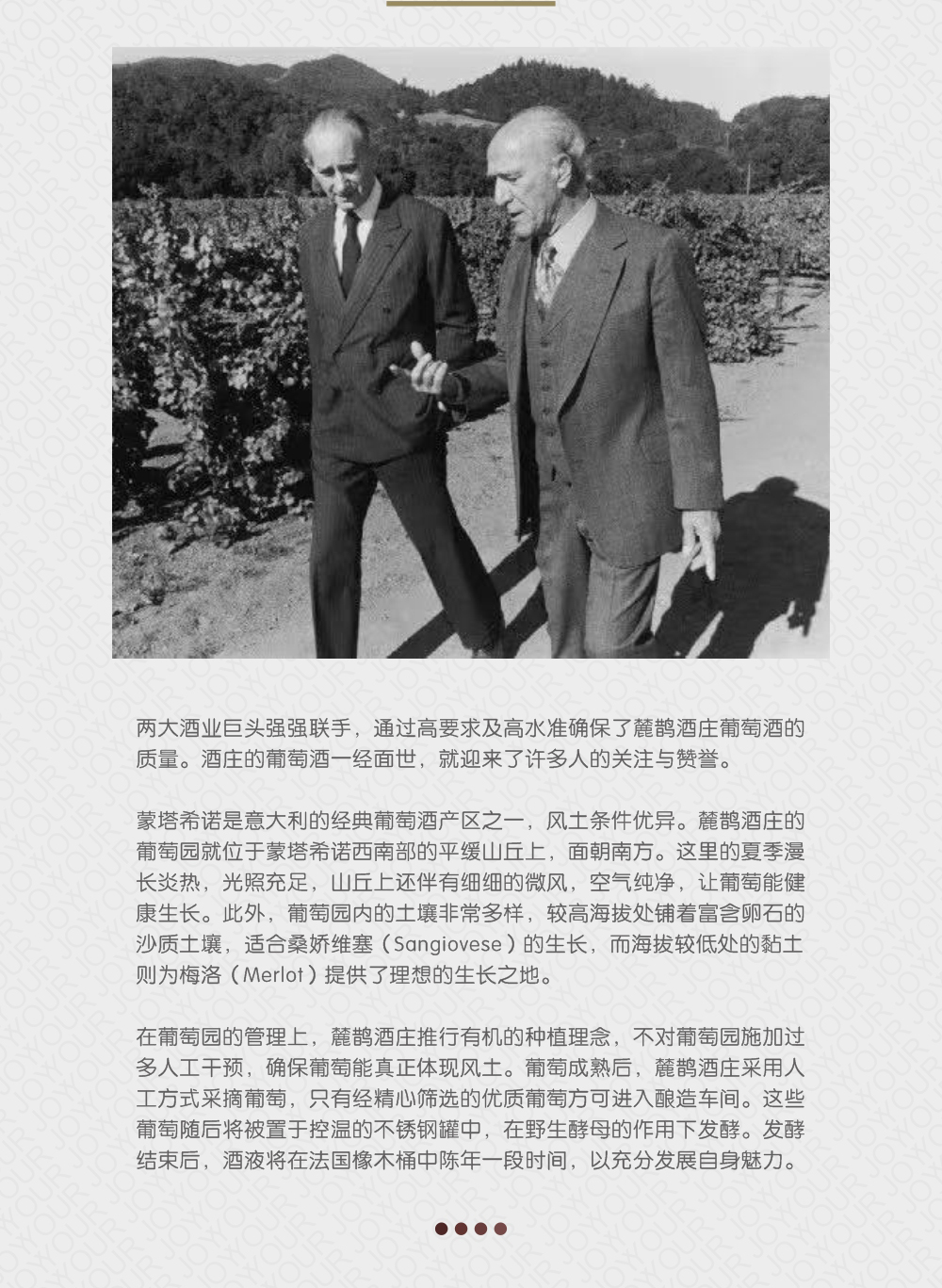 两大酒业巨头强强联手，通过高要求及高水准确保了麓鹊酒庄葡萄酒的质量。酒庄的葡萄酒一经面世，就迎来了许多人的关注与赞誉。

蒙塔希诺是意大利的经典葡萄酒产区之一，风土条件优异。麓鹊酒庄的葡萄园就位于蒙塔希诺西南部的平缓山丘上，面朝南方。这里的夏季漫长炎热，光照充足，山丘上还伴有细细的微风，空气纯净，让葡萄能健康生长。此外，葡萄园内的土壤非常多样，较高海拔处铺着富含卵石的沙质土壤，适合桑娇维塞（Sangiovese）的生长，而海拔较低处的黏土则为梅洛（Merlot）提供了理想的生长之地。

在葡萄园的管理上，麓鹊酒庄推行有机的种植理念，不对葡萄园施加过多人工干预，确保葡萄能真正体现风土。葡萄成熟后，麓鹊酒庄采用人工方式采摘葡萄，只有经精心筛选的优质葡萄方可进入酿造车间。这些葡萄随后将被置于控温的不锈钢罐中，在野生酵母的作用下发酵。发酵结束后，酒液将在法国橡木桶中陈年一段时间，以充分发展自身魅力。

JOYOUR